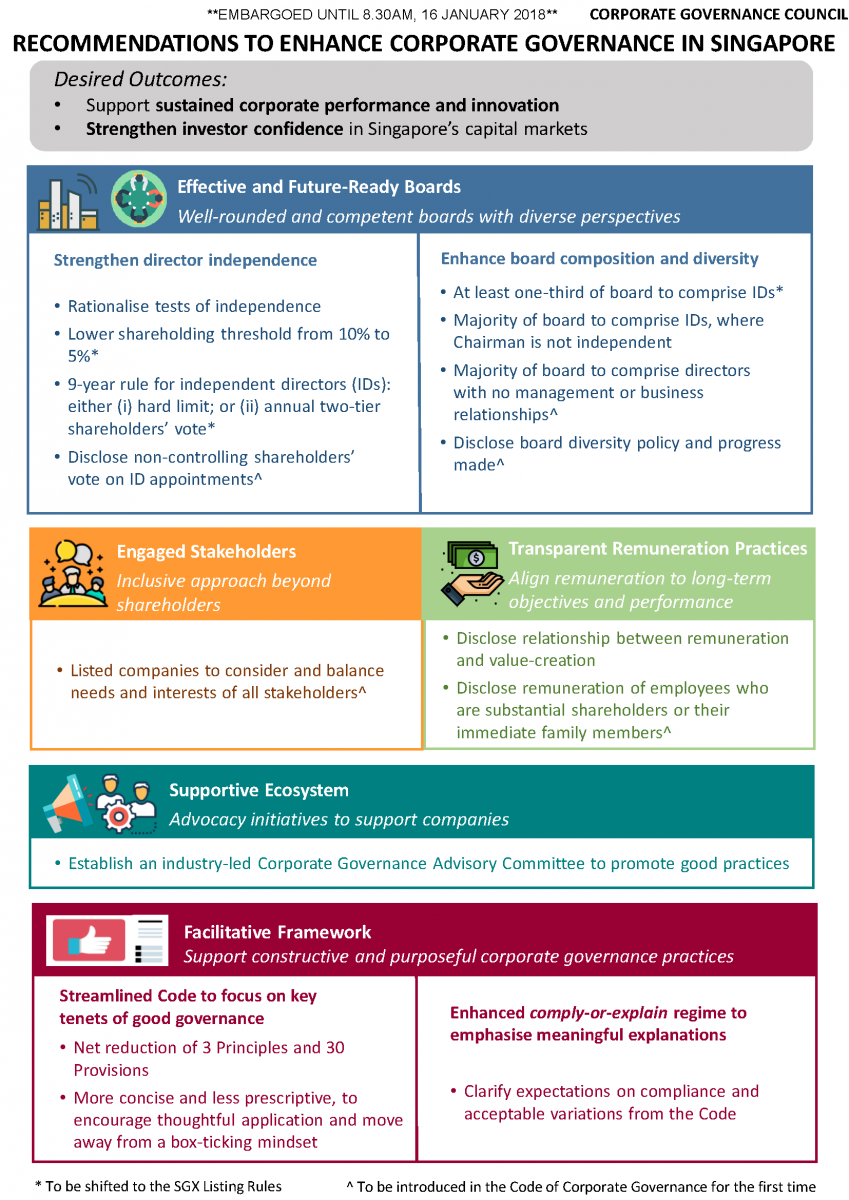 **EMBARGOED UNTIL 8.30AM, 16 JANUARY 2018** CORPORATE GOVERNANCE COUNCIL

RECOMMENDATIONS TO ENHANCE CORPORATE GOVERNANCE IN SINGAPORE

Desired Outcomes:
• Support sustained corporate performance and innovation
• Strengthen investor confidence in Singapore's capital markets

Effective and Future-Ready Boards
Well-rounded and competent boards with diverse perspectives

Strengthen director independence
• Rationalise tests of independence
• Lower shareholding threshold from 10% to 5%*
• 9-year rule for independent directors (IDs): either (i) hard limit; or (ii) annual two-tier shareholders' vote*
• Disclose non-controlling shareholders' vote on ID appointments^

Enhance board composition and diversity
• At least one-third of board to comprise IDs*
• Majority of board to comprise IDs, where Chairman is not independent
• Majority of board to comprise directors with no management or business relationships^
• Disclose board diversity policy and progress made^

Engaged Stakeholders
Inclusive approach beyond shareholders
• Listed companies to consider and balance needs and interests of all stakeholders^

Transparent Remuneration Practices
Align remuneration to long-term objectives and performance
• Disclose relationship between remuneration and value-creation
• Disclose remuneration of employees who are substantial shareholders or their immediate family members^

Supportive Ecosystem
Advocacy initiatives to support companies
• Establish an industry-led Corporate Governance Advisory Committee to promote good practices

Facilitative Framework
Support constructive and purposeful corporate governance practices

Streamlined Code to focus on key tenets of good governance
• Net reduction of 3 Principles and 30 Provisions
• More concise and less prescriptive, to encourage thoughtful application and move away from a box-ticking mindset

Enhanced comply-or-explain regime to emphasise meaningful explanations
• Clarify expectations on compliance and acceptable variations from the Code

* To be shifted to the SGX Listing Rules ^ To be introduced in the Code of Corporate Governance for the first time